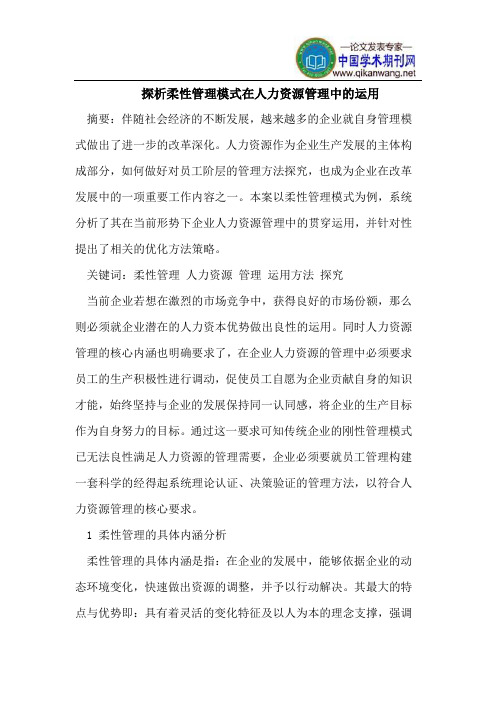 —论文发表专家—
中国学术期刊网
www.qikanwang.net

探析柔性管理模式在人力资源管理中的运用

摘要：伴随社会经济的不断发展，越来越多的企业就自身管理模式做出了进一步的改革深化。人力资源作为企业生产发展的主体构成部分，如何做好对员工阶层的管理方法探究，也成为企业在改革发展中的一项重要工作内容之一。本案以柔性管理模式为例，系统分析了其在当前形势下企业人力资源管理中的贯穿运用，并针对性提出了相关的优化方法策略。

关键词：柔性管理 人力资源 管理 运用方法 探究

当前企业若想在激烈的市场竞争中，获得良好的市场份额，那么则必须就企业潜在的人力资本优势做出良性的运用。同时人力资源管理的核心内涵也明确要求了，在企业人力资源的管理中必须要求员工的生产积极性进行调动，促使员工自愿为企业贡献自身的知识才能，始终坚持与企业的发展保持同一认同感，将企业的生产目标作为自身努力的目标。通过这一要求可知传统企业的刚性管理模式已无法良性满足人力资源的管理需要，企业必须要就员工管理构建一套科学的经得起系统理论认证、决策验证的管理方法，以符合人力资源管理的核心要求。

1 柔性管理的具体内涵分析

柔性管理的具体内涵是指：在企业的发展中，能够依据企业的动态环境变化，快速做出资源的调整，并予以行动解决。其最大的特点与优势即：具有着灵活的变化特征及以人为本的理念支撑，强调